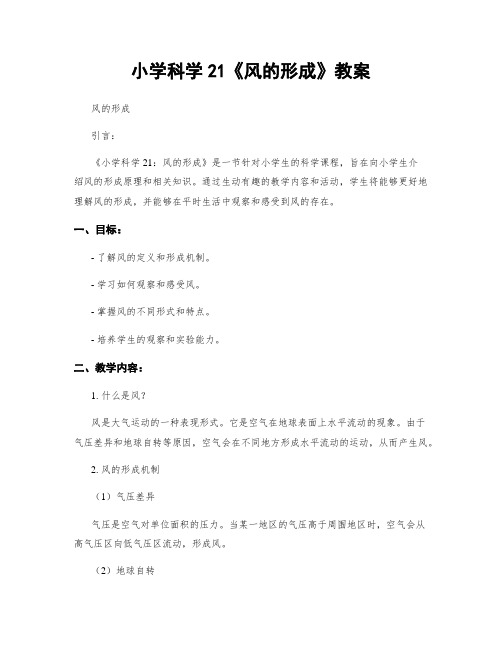 小学科学 21《风的形成》教案

风的形成

引言：

《小学科学 21：风的形成》是一节针对小学生的科学课程，旨在向小学生介绍风的形成原理和相关知识。通过生动有趣的教学内容和活动，学生将能够更好地理解风的形成，并能够在平时生活中观察和感受到风的存在。

一、目标：

- 了解风的定义和形成机制。

- 学习如何观察和感受风。

- 掌握风的不同形式和特点。

- 培养学生的观察和实验能力。

二、教学内容：

1. 什么是风？

风是大气运动的一种表现形式。它是空气在地球表面上水平流动的现象。由于气压差异和地球自转等原因，空气会在不同地方形成水平流动的运动，从而产生风。

2. 风的形成机制

（1）气压差异

气压是空气对单位面积的压力。当某一地区的气压高于周围地区时，空气会从高气压区向低气压区流动，形成风。

（2）地球自转